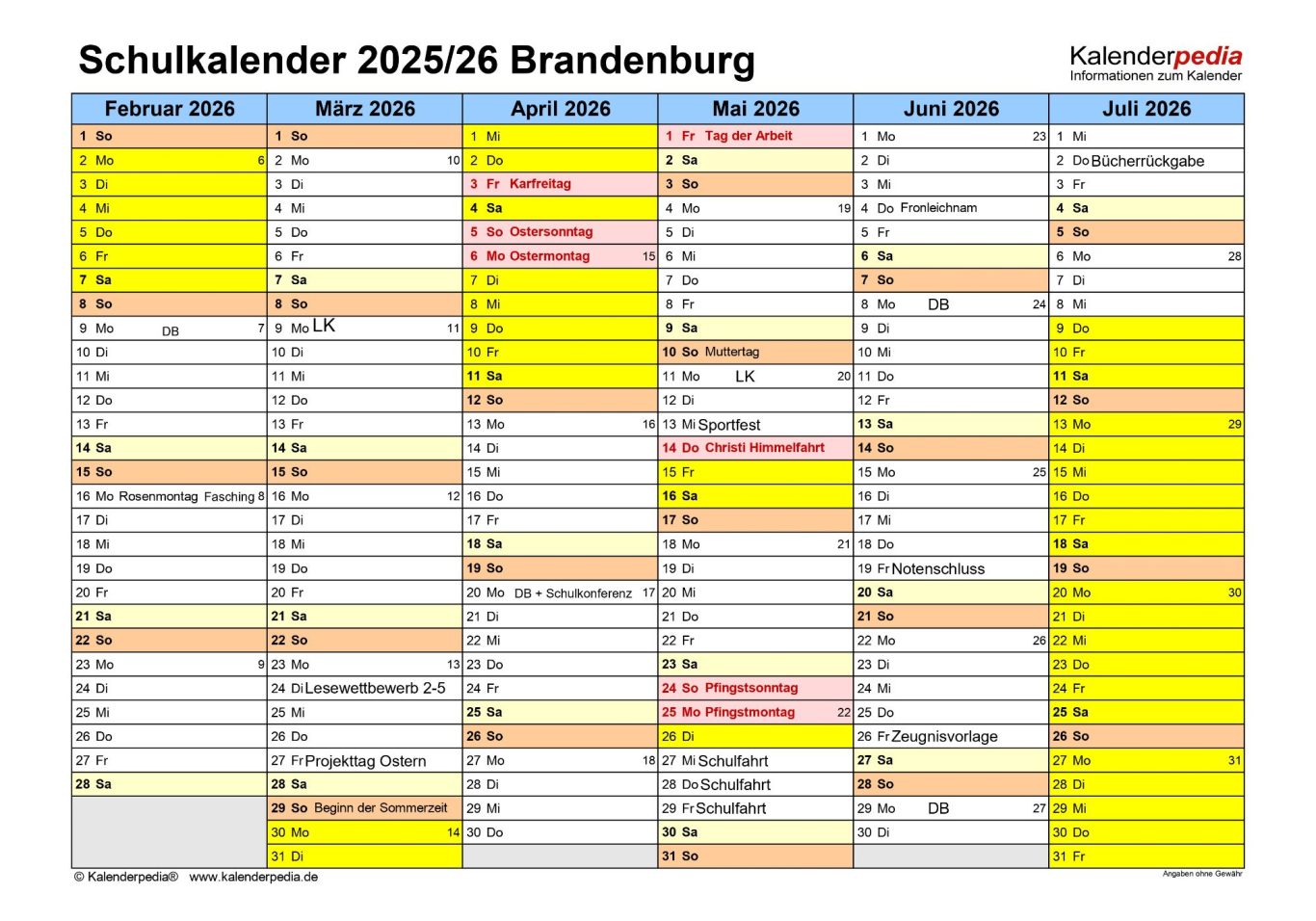 Schulkalender 2025/26 Brandenburg

Kalenderpedia
Informationen zum Kalender

| Februar 2026 | März 2026 | April 2026 | Mai 2026 | Juni 2026 | Juli 2026 |
|---|---|---|---|---|---|
| 1 So | 1 So | 1 Mi | 1 Fr Tag der Arbeit | 1 Mo 23 | 1 Mi |
| 2 Mo 6 | 2 Mo 10 | 2 Do | 2 Sa | 2 Di | 2 Do Bücherrückgabe |
| 3 Di | 3 Di | 3 Fr Karfreitag | 3 So | 3 Mi | 3 Fr |
| 4 Mi | 4 Mi | 4 Sa | 4 Mo 19 | 4 Do Fronleichnam | 4 Sa |
| 5 Do | 5 Do | 5 So Ostersonntag | 5 Di | 5 Fr | 5 So |
| 6 Fr | 6 Fr | 6 Mo Ostermontag 15 | 6 Mi | 6 Sa | 6 Mo 28 |
| 7 Sa | 7 Sa | 7 Di | 7 Do | 7 So | 7 Di |
| 8 So | 8 So | 8 Mi | 8 Fr | 8 Mo DB 24 | 8 Mi |
| 9 Mo DB 7 | 9 Mo LK 11 | 9 Do | 9 Sa | 9 Di | 9 Do |
| 10 Di | 10 Di | 10 Fr | 10 So Muttertag | 10 Mi | 10 Fr |
| 11 Mi | 11 Mi | 11 Sa | 11 Mo LK 20 | 11 Do | 11 Sa |
| 12 Do | 12 Do | 12 So | 12 Di | 12 Fr | 12 So |
| 13 Fr | 13 Fr | 13 Mo 16 | 13 Mi Sportfest | 13 Sa | 13 Mo 29 |
| 14 Sa | 14 Sa | 14 Di | 14 Do Christi Himmelfahrt | 14 So | 14 Di |
| 15 So | 15 So | 15 Mi | 15 Fr | 15 Mo 25 | 15 Mi |
| 16 Mo Rosenmontag Fasching 8 | 16 Mo 12 | 16 Do | 16 Sa | 16 Di | 16 Do |
| 17 Di | 17 Di | 17 Fr | 17 So | 17 Mi | 17 Fr |
| 18 Mi | 18 Mi | 18 Sa | 18 Mo 21 | 18 Do | 18 Sa |
| 19 Do | 19 Do | 19 So | 19 Di | 19 Fr Notenschluss | 19 So |
| 20 Fr | 20 Fr | 20 Mo DB + Schulkonferenz 17 | 20 Mi | 20 Sa | 20 Mo 30 |
| 21 Sa | 21 Sa | 21 Di | 21 Do | 21 So | 21 Di |
| 22 So | 22 So | 22 Mi | 22 Fr | 22 Mo 26 | 22 Mi |
| 23 Mo 9 | 23 Mo 13 | 23 Do | 23 Sa | 23 Di | 23 Do |
| 24 Di | 24 Di Lesewettbewerb 2-5 | 24 Fr | 24 So Pfingstsonntag | 24 Mi | 24 Fr |
| 25 Mi | 25 Mi | 25 Sa | 25 Mo Pfingstmontag 22 | 25 Do | 25 Sa |
| 26 Do | 26 Do | 26 So | 26 Di | 26 Fr Zeugnisvorlage | 26 So |
| 27 Fr | 27 Fr Projekttag Ostern | 27 Mo 18 | 27 Mi Schulfahrt | 27 Sa | 27 Mo 31 |
| 28 Sa | 28 Sa | 28 Di | 28 Do Schulfahrt | 28 So | 28 Di |
|  | 29 So Beginn der Sommerzeit | 29 Mi | 29 Fr Schulfahrt | 29 Mo DB 27 | 29 Mi |
|  | 30 Mo 14 | 30 Do | 30 Sa | 30 Di | 30 Do |
|  | 31 Di |  | 31 So |  | 31 Fr |

© Kalenderpedia® www.kalenderpedia.de

Angaben ohne Gewähr